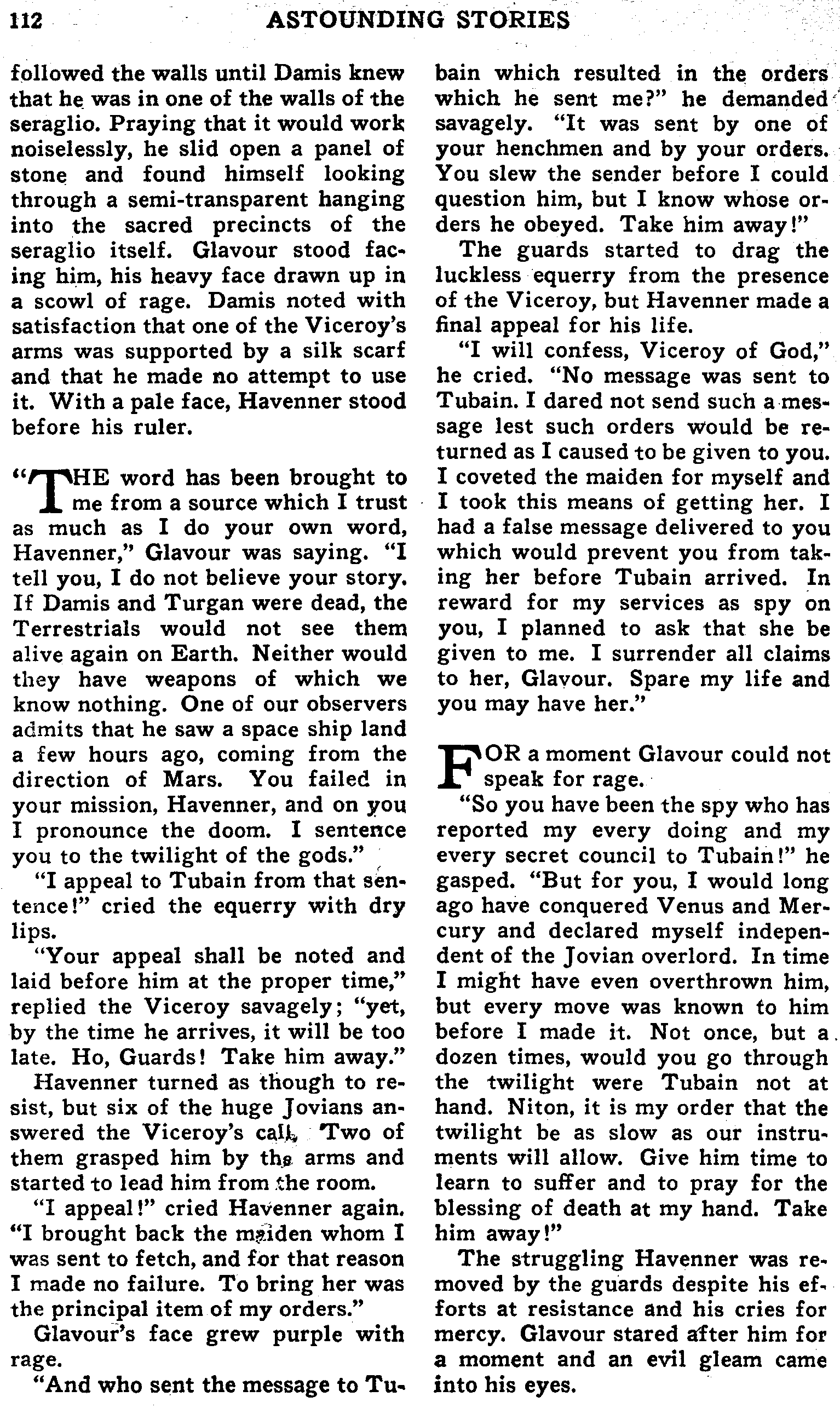 112 ASTOUNDING STORIES

followed the walls until Damis knew that he was in one of the walls of the seraglio. Praying that it would work noiselessly, he slid open a panel of stone and found himself looking through a semi-transparent hanging into the sacred precincts of the seraglio itself. Glavour stood facing him, his heavy face drawn up in a scowl of rage. Damis noted with satisfaction that one of the Viceroy's arms was supported by a silk scarf and that he made no attempt to use it. With a pale face, Havenner stood before his ruler.

"THE word has been brought to me from a source which I trust as much as I do your own word, Havenner," Glavour was saying. "I tell you, I do not believe your story. If Damis and Turgan were dead, the Terrestrials would not see them alive again on Earth. Neither would they have weapons of which we know nothing. One of our observers admits that he saw a space ship land a few hours ago, coming from the direction of Mars. You failed in your mission, Havenner, and on you I pronounce the doom. I sentence you to the twilight of the gods."

"I appeal to Tubain from that sentence!" cried the equerry with dry lips.

"Your appeal shall be noted and laid before him at the proper time," replied the Viceroy savagely; "yet, by the time he arrives, it will be too late. Ho, Guards! Take him away."

Havenner turned as though to resist, but six of the huge Jovians answered the Viceroy's call. Two of them grasped him by the arms and started to lead him from the room.

"I appeal!" cried Havenner again. "I brought back the maiden whom I was sent to fetch, and for that reason I made no failure. To bring her was the principal item of my orders."

Glavour's face grew purple with rage.

"And who sent the message to Tubain which resulted in the orders which he sent me?" he demanded savagely. "It was sent by one of your henchmen and by your orders. You slew the sender before I could question him, but I know whose orders he obeyed. Take him away!"

The guards started to drag the luckless equerry from the presence of the Viceroy, but Havenner made a final appeal for his life.

"I will confess, Viceroy of God," he cried. "No message was sent to Tubain. I dared not send such a message lest such orders would be returned as I caused to be given to you. I coveted the maiden for myself and I took this means of getting her. I had a false message delivered to you which would prevent you from taking her before Tubain arrived. In reward for my services as spy on you, I planned to ask that she be given to me. I surrender all claims to her, Glavour. Spare my life and you may have her."

FOR a moment Glavour could not speak for rage.

"So you have been the spy who has reported my every doing and my every secret council to Tubain!" he gasped. "But for you, I would long ago have conquered Venus and Mercury and declared myself independent of the Jovian overlord. In time I might have even overthrown him, but every move was known to him before I made it. Not once, but a dozen times, would you go through the twilight were Tubain not at hand. Niton, it is my order that the twilight be as slow as our instruments will allow. Give him time to learn to suffer and to pray for the blessing of death at my hand. Take him away!"

The struggling Havenner was removed by the guards despite his efforts at resistance and his cries for mercy. Glavour stared after him for a moment and an evil gleam came into his eyes.